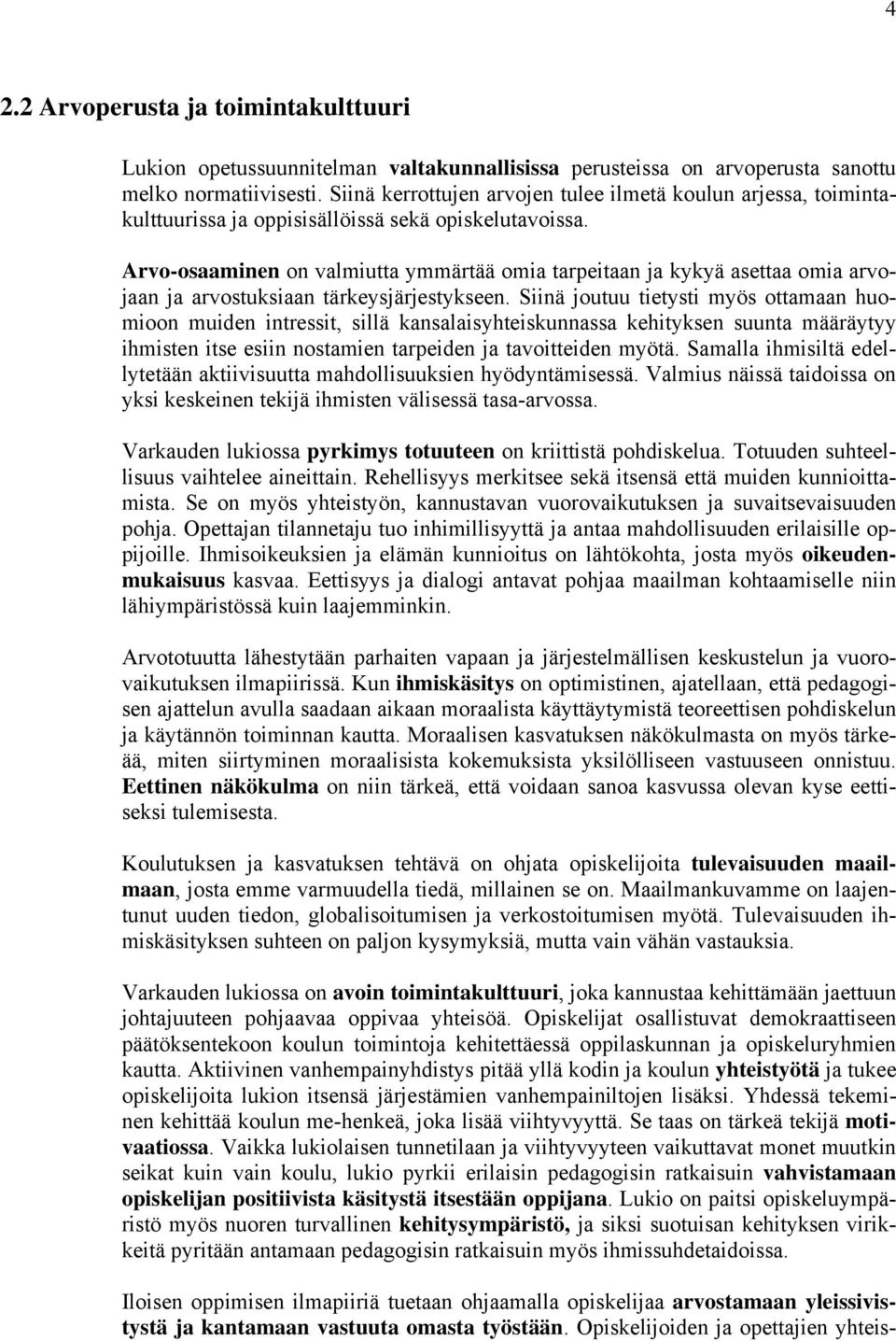 4

2.2 Arvoperusta ja toimintakulttuuri

Lukion opetussuunnitelman valtakunnallisissa perusteissa on arvoperusta sanottu melko normatiivisesti. Siinä kerrottujen arvojen tulee ilmetä koulun arjessa, toimintakulttuurissa ja oppisisällöissä sekä opiskelutavoissa.

Arvo-osaaminen on valmiutta ymmärtää omia tarpeitaan ja kykyä asettaa omia arvojaan ja arvostuksiaan tärkeysjärjestykseen. Siinä joutuu tietysti myös ottamaan huomioon muiden intressit, sillä kansalaisyhteiskunnassa kehityksen suunta määräytyy ihmisten itse esiin nostamien tarpeiden ja tavoitteiden myötä. Samalla ihmisiltä edellytetään aktiivisuutta mahdollisuuksien hyödyntämisessä. Valmius näissä taidoissa on yksi keskeinen tekijä ihmisten välisessä tasa-arvossa.

Varkauden lukiossa pyrkimys totuuteen on kriittistä pohdiskelua. Totuuden suhteellisuus vaihtelee aineittain. Rehellisyys merkitsee sekä itsensä että muiden kunnioittamista. Se on myös yhteistyön, kannustavan vuorovaikutuksen ja suvaitsevaisuuden pohja. Opettajan tilannetaju tuo inhimillisyyttä ja antaa mahdollisuuden erilaisille oppijoille. Ihmisoikeuksien ja elämän kunnioitus on lähtökohta, josta myös oikeudenmukaisuus kasvaa. Eettisyys ja dialogi antavat pohjaa maailman kohtaamiselle niin lähiympäristössä kuin laajemminkin.

Arvototuutta lähestytään parhaiten vapaan ja järjestelmällisen keskustelun ja vuorovaikutuksen ilmapiirissä. Kun ihmiskäsitys on optimistinen, ajatellaan, että pedagogisen ajattelun avulla saadaan aikaan moraalista käyttäytymistä teoreettisen pohdiskelun ja käytännön toiminnan kautta. Moraalisen kasvatuksen näkökulmasta on myös tärkeää, miten siirtyminen moraalisista kokemuksista yksilölliseen vastuuseen onnistuu. Eettinen näkökulma on niin tärkeä, että voidaan sanoa kasvussa olevan kyse eettiseksi tulemisesta.

Koulutuksen ja kasvatuksen tehtävä on ohjata opiskelijoita tulevaisuuden maailmaan, josta emme varmuudella tiedä, millainen se on. Maailmankuvamme on laajentunut uuden tiedon, globalisoitumisen ja verkostoitumisen myötä. Tulevaisuuden ihmiskäsityksen suhteen on paljon kysymyksiä, mutta vain vähän vastauksia.

Varkauden lukiossa on avoin toimintakulttuuri, joka kannustaa kehittämään jaettuun johtajuuteen pohjaavaa oppivaa yhteisöä. Opiskelijat osallistuvat demokraattiseen päätöksentekoon koulun toimintoja kehitettäessä oppilaskunnan ja opiskeluryhmien kautta. Aktiivinen vanhempainyhdistys pitää yllä kodin ja koulun yhteistyötä ja tukee opiskelijoita lukion itsensä järjestämien vanhempainiltojen lisäksi. Yhdessä tekeminen kehittää koulun me-henkeä, joka lisää viihtyvyyttä. Se taas on tärkeä tekijä motivaatiossa. Vaikka lukiolaisen tunnetilaan ja viihtyvyyteen vaikuttavat monet muutkin seikat kuin vain koulu, lukio pyrkii erilaisin pedagogisin ratkaisuin vahvistamaan opiskelijan positiivista käsitystä itsestään oppijana. Lukio on paitsi opiskeluympäristö myös nuoren turvallinen kehitysympäristö, ja siksi suotuisan kehityksen virikkeitä pyritään antamaan pedagogisin ratkaisuin myös ihmissuhdetaidoissa.

Iloisen oppimisen ilmapiiriä tuetaan ohjaamalla opiskelijaa arvostamaan yleissivistystä ja kantamaan vastuuta omasta työstään. Opiskelijoiden ja opettajien yhteis-